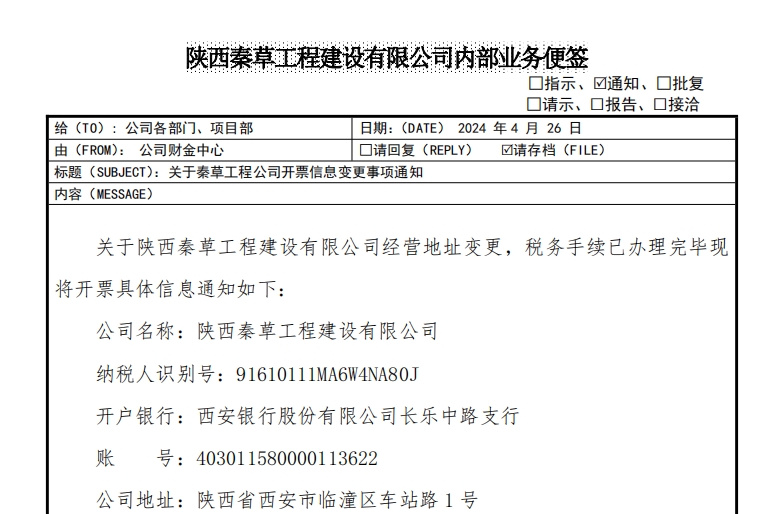 陕西秦草工程建设有限公司内部业务便签

☐指示、☑通知、☐批复
☐请示、☐报告、☐接洽

| 给（TO）：公司各部门、项目部 | 日期：（DATE） 2024 年 4 月 26 日 |
|---|---|
| 由（FROM）： 公司财金中心 | ☐请回复（REPLY） ☑请存档（FILE） |
| 标题（SUBJECT）：关于秦草工程公司开票信息变更事项通知 | |
| 内容（MESSAGE） | |

关于陕西秦草工程建设有限公司经营地址变更，税务手续已办理完毕现将开票具体信息通知如下：

公司名称：陕西秦草工程建设有限公司

纳税人识别号：91610111MA6W4NA80J

开户银行：西安银行股份有限公司长乐中路支行

账　　号：403011580000113622

公司地址：陕西省西安市临潼区车站路 1 号